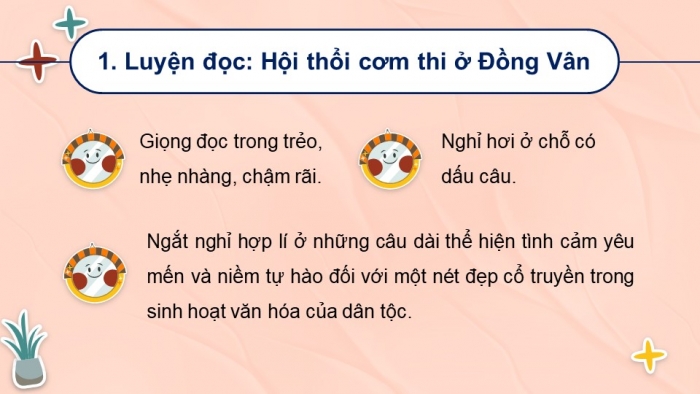 1. Luyện đọc: Hội thổi cơm thi ở Đồng Vân

Giọng đọc trong trẻo, nhẹ nhàng, chậm rãi.

Nghỉ hơi ở chỗ có dấu câu.

Ngắt nghỉ hợp lí ở những câu dài thể hiện tình cảm yêu mến và niềm tự hào đối với một nét đẹp cổ truyền trong sinh hoạt văn hóa của dân tộc.